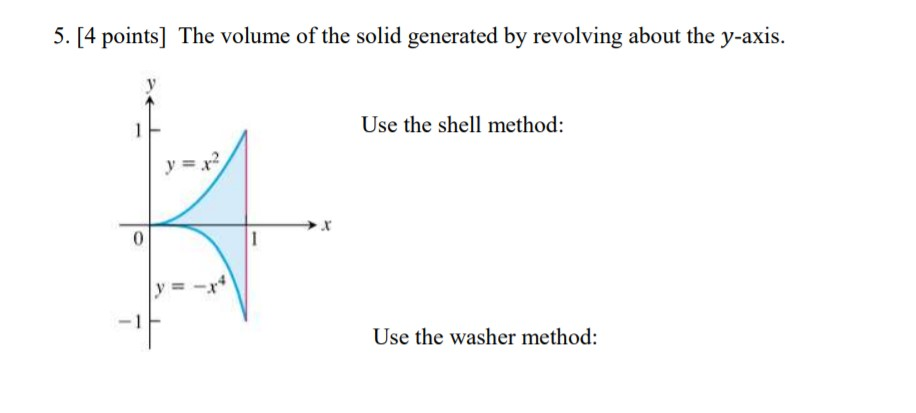 5. [4 points] The volume of the solid generated by revolving about the $y$-axis.

$y$

1

$y = x^2$

0

1

$x$

$y = -x^4$

$-1$

Use the shell method:

Use the washer method: